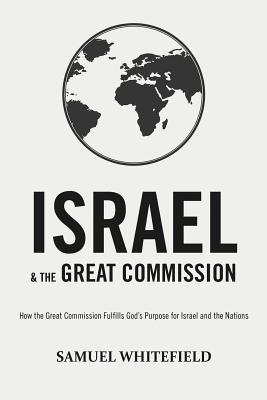 ISRAEL
& THE GREAT COMMISSION

How the Great Commission Fulfills God's Purpose for Israel and the Nations

SAMUEL WHITEFIELD